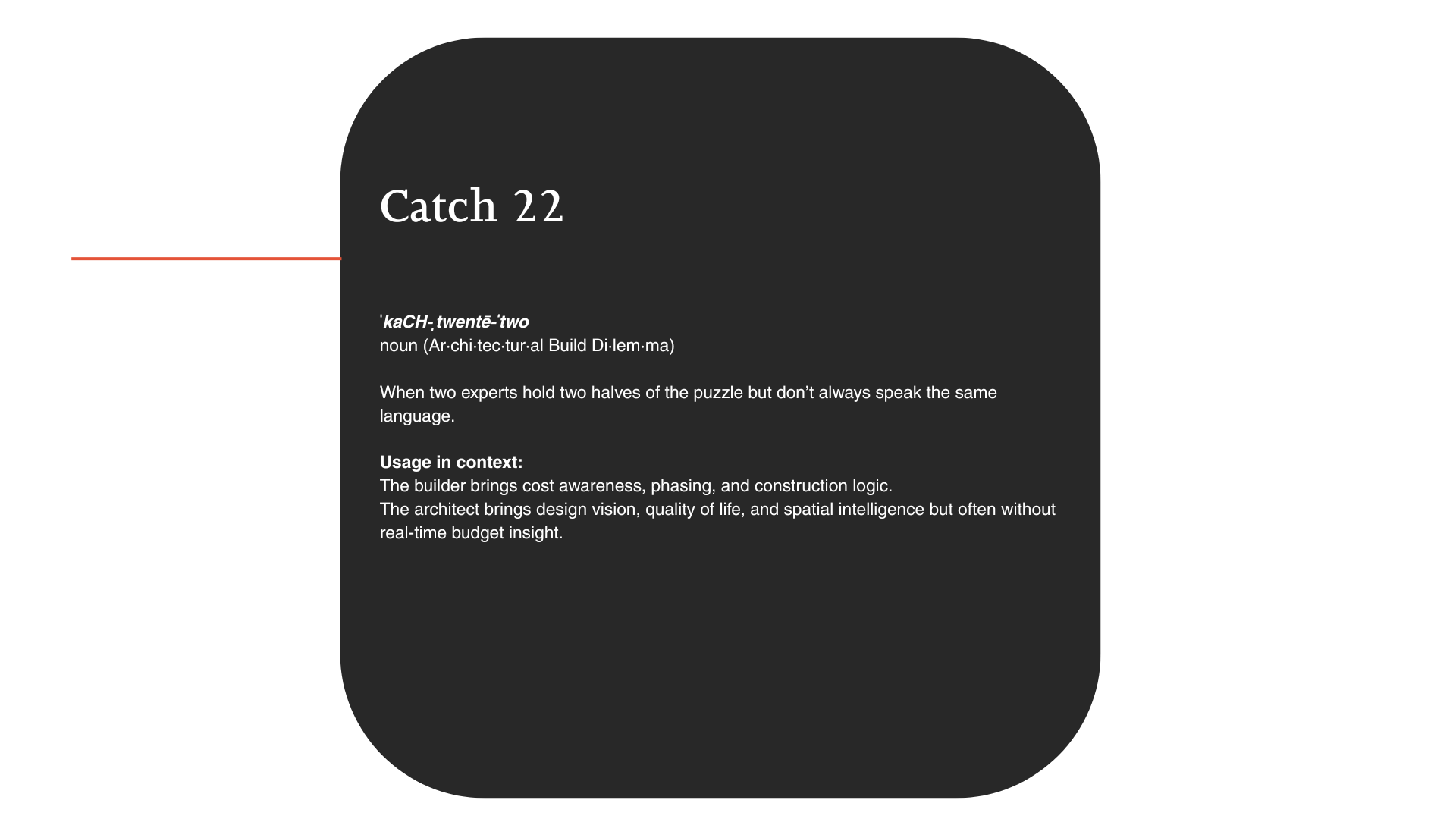 Catch 22

ˈkaCH-ˌtwentē-ˈtwo
noun (Ar·chi·tec·tur·al Build Di·lem·ma)

When two experts hold two halves of the puzzle but don't always speak the same language.

Usage in context:
The builder brings cost awareness, phasing, and construction logic.
The architect brings design vision, quality of life, and spatial intelligence but often without real-time budget insight.